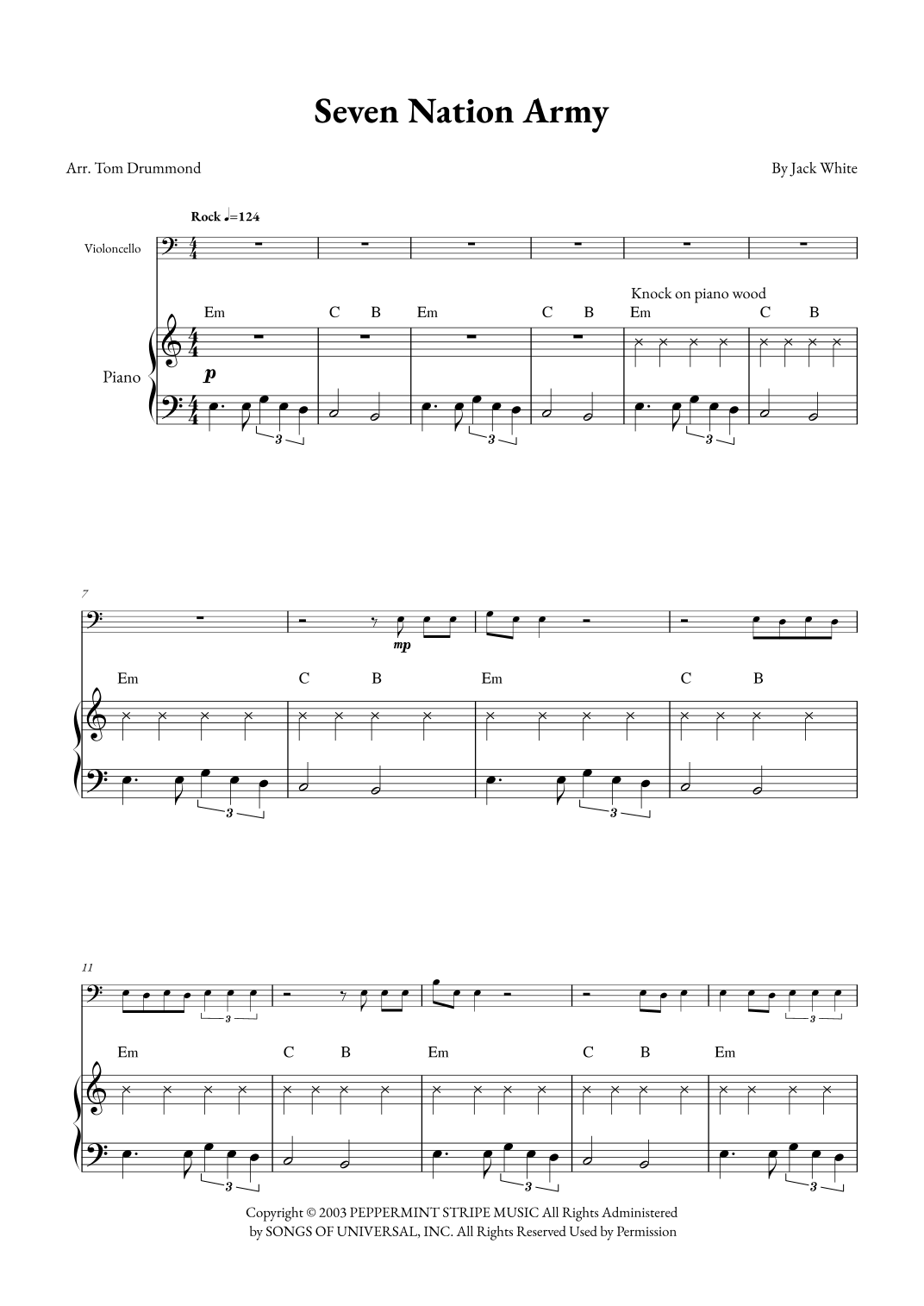 Seven Nation Army

Arr. Tom Drummond

By Jack White

Rock ♩=124

Violoncello

Knock on piano wood

Em C B Em C B Em C B

Piano

p

3 3 3

7

mp

Em C B Em C B

3 3

11

3 3

Em C B Em C B Em

3 3 3

Copyright © 2003 PEPPERMINT STRIPE MUSIC All Rights Administered by SONGS OF UNIVERSAL, INC. All Rights Reserved Used by Permission